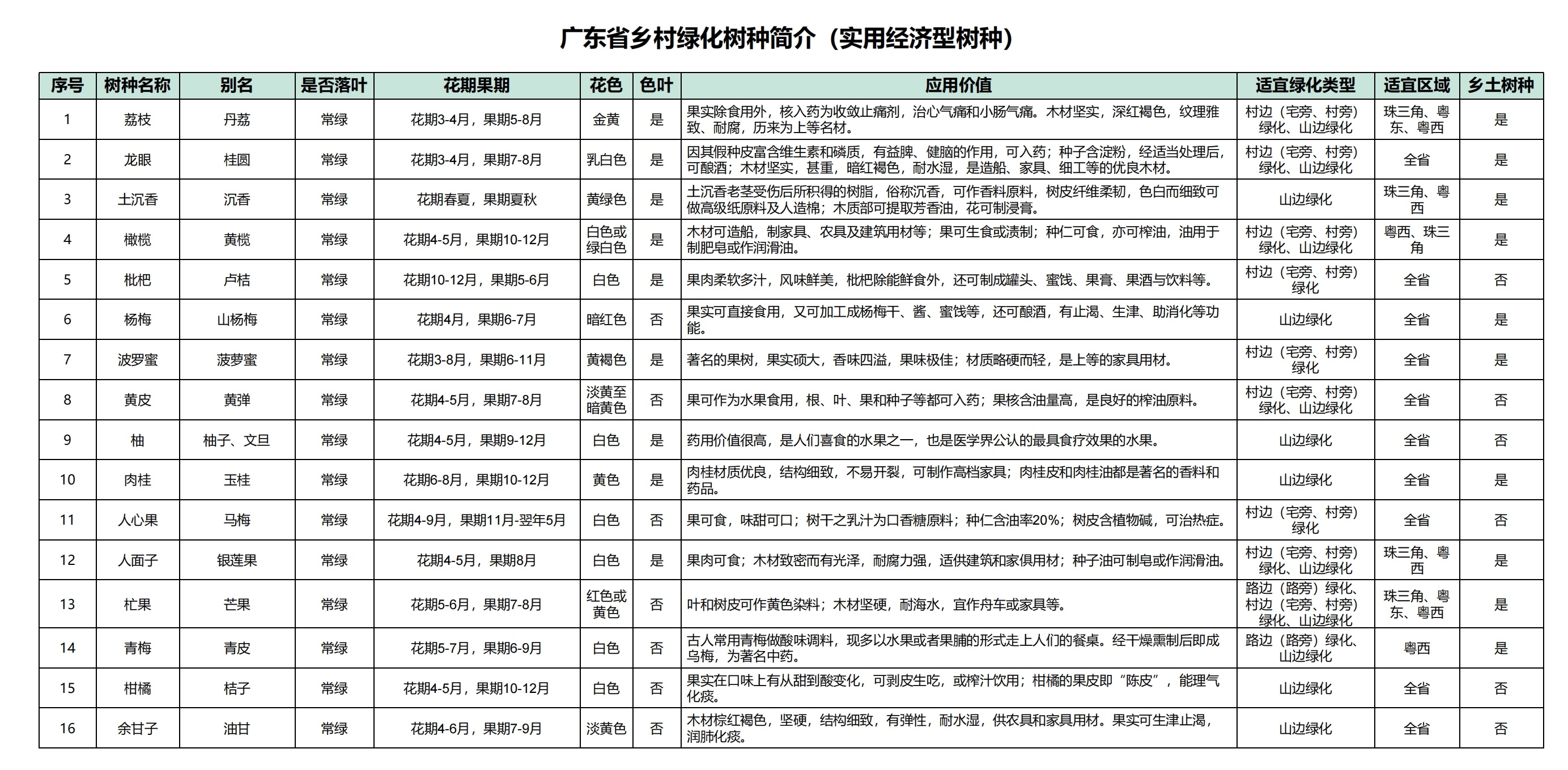 广东省乡村绿化树种简介（实用经济型树种）

| 序号 | 树种名称 | 别名 | 是否落叶 | 花期果期 | 花色 | 色叶 | 应用价值 | 适宜绿化类型 | 适宜区域 | 乡土树种 |
|---|---|---|---|---|---|---|---|---|---|---|
| 1 | 荔枝 | 丹荔 | 常绿 | 花期3-4月，果期5-8月 | 金黄 | 是 | 果实除食用外，核入药为收敛止痛剂，治心气痛和小肠气痛。木材坚实，深红褐色，纹理雅致、耐腐，历来为上等名材。 | 村边（宅旁、村旁）绿化、山边绿化 | 珠三角、粤东、粤西 | 是 |
| 2 | 龙眼 | 桂圆 | 常绿 | 花期3-4月，果期7-8月 | 乳白色 | 是 | 因其假种皮富含维生素和磷质，有益脾、健脑的作用，可入药；种子含淀粉，经适当处理后，可酿酒；木材坚实，甚重，暗红褐色，耐水湿，是造船、家具、细工等的优良木材。 | 村边（宅旁、村旁）绿化、山边绿化 | 全省 | 是 |
| 3 | 土沉香 | 沉香 | 常绿 | 花期春夏，果期夏秋 | 黄绿色 | 是 | 土沉香老茎受伤后所积得的树脂，俗称沉香，可作香料原料，树皮纤维柔韧，色白而细致可做高级纸原料及人造棉；木质部可提取芳香油，花可制浸膏。 | 山边绿化 | 珠三角、粤西 | 是 |
| 4 | 橄榄 | 黄榄 | 常绿 | 花期4-5月，果期10-12月 | 白色或绿白色 | 是 | 木材可造船，制家具、农具及建筑用材等；果可生食或渍制；种仁可食，亦可榨油，油用于制肥皂或作润滑油。 | 村边（宅旁、村旁）绿化、山边绿化 | 粤西、珠三角 | 是 |
| 5 | 枇杷 | 卢桔 | 常绿 | 花期10-12月，果期5-6月 | 白色 | 是 | 果肉柔软多汁，风味鲜美，枇杷除能鲜食外，还可制成罐头、蜜饯、果膏、果酒与饮料等。 | 村边（宅旁、村旁）绿化 | 全省 | 否 |
| 6 | 杨梅 | 山杨梅 | 常绿 | 花期4月，果期6-7月 | 暗红色 | 否 | 果实可直接食用，又可加工成杨梅干、酱、蜜饯等，还可酿酒，有止渴、生津、助消化等功能。 | 山边绿化 | 全省 | 是 |
| 7 | 波罗蜜 | 菠萝蜜 | 常绿 | 花期3-8月，果期6-11月 | 黄褐色 | 是 | 著名的果树，果实硕大，香味四溢，果味极佳；材质略硬而轻，是上等的家具用材。 | 村边（宅旁、村旁）绿化 | 全省 | 是 |
| 8 | 黄皮 | 黄弹 | 常绿 | 花期4-5月，果期7-8月 | 淡黄至暗黄色 | 否 | 果可作为水果食用，根、叶、果和种子等都可入药；果核含油量高，是良好的榨油原料。 | 村边（宅旁、村旁）绿化、山边绿化 | 全省 | 否 |
| 9 | 柚 | 柚子、文旦 | 常绿 | 花期4-5月，果期9-12月 | 白色 | 是 | 药用价值很高，是人们喜食的水果之一，也是医学界公认的最具食疗效果的水果。 | 山边绿化 | 全省 | 否 |
| 10 | 肉桂 | 玉桂 | 常绿 | 花期6-8月，果期10-12月 | 黄色 | 是 | 肉桂材质优良，结构细致，不易开裂，可制作高档家具；肉桂皮和肉桂油都是著名的香料和药品。 | 山边绿化 | 全省 | 是 |
| 11 | 人心果 | 马梅 | 常绿 | 花期4-9月，果期11月-翌年5月 | 白色 | 否 | 果可食，味甜可口；树干之乳汁为口香糖原料；种仁含油率20%；树皮含植物碱，可治热症。 | 村边（宅旁、村旁）绿化 | 全省 | 否 |
| 12 | 人面子 | 银莲果 | 常绿 | 花期4-5月，果期8月 | 白色 | 是 | 果肉可食；木材致密而有光泽，耐腐力强，适供建筑和家俱用材；种子油可制皂或作润滑油。 | 村边（宅旁、村旁）绿化、山边绿化 | 珠三角、粤西 | 是 |
| 13 | 杧果 | 芒果 | 常绿 | 花期5-6月，果期7-8月 | 红色或黄色 | 否 | 叶和树皮可作黄色染料；木材坚硬，耐海水，宜作舟车或家具等。 | 路边（路旁）绿化、村边（宅旁、村旁）绿化、山边绿化 | 珠三角、粤东、粤西 | 是 |
| 14 | 青梅 | 青皮 | 常绿 | 花期5-7月，果期6-9月 | 白色 | 否 | 古人常用青梅做酸味调料，现多以水果或者果脯的形式走上人们的餐桌。经干燥熏制后即成乌梅，为著名中药。 | 路边（路旁）绿化、山边绿化 | 粤西 | 是 |
| 15 | 柑橘 | 桔子 | 常绿 | 花期4-5月，果期10-12月 | 白色 | 否 | 果实在口味上有从甜到酸变化，可剥皮生吃，或榨汁饮用；柑橘的果皮即“陈皮”，能理气化痰。 | 山边绿化 | 全省 | 否 |
| 16 | 余甘子 | 油甘 | 常绿 | 花期4-6月，果期7-9月 | 淡黄色 | 否 | 木材棕红褐色，坚硬，结构细致，有弹性，耐水湿，供农具和家具用材。果实可生津止渴，润肺化痰。 | 山边绿化 | 全省 | 否 |